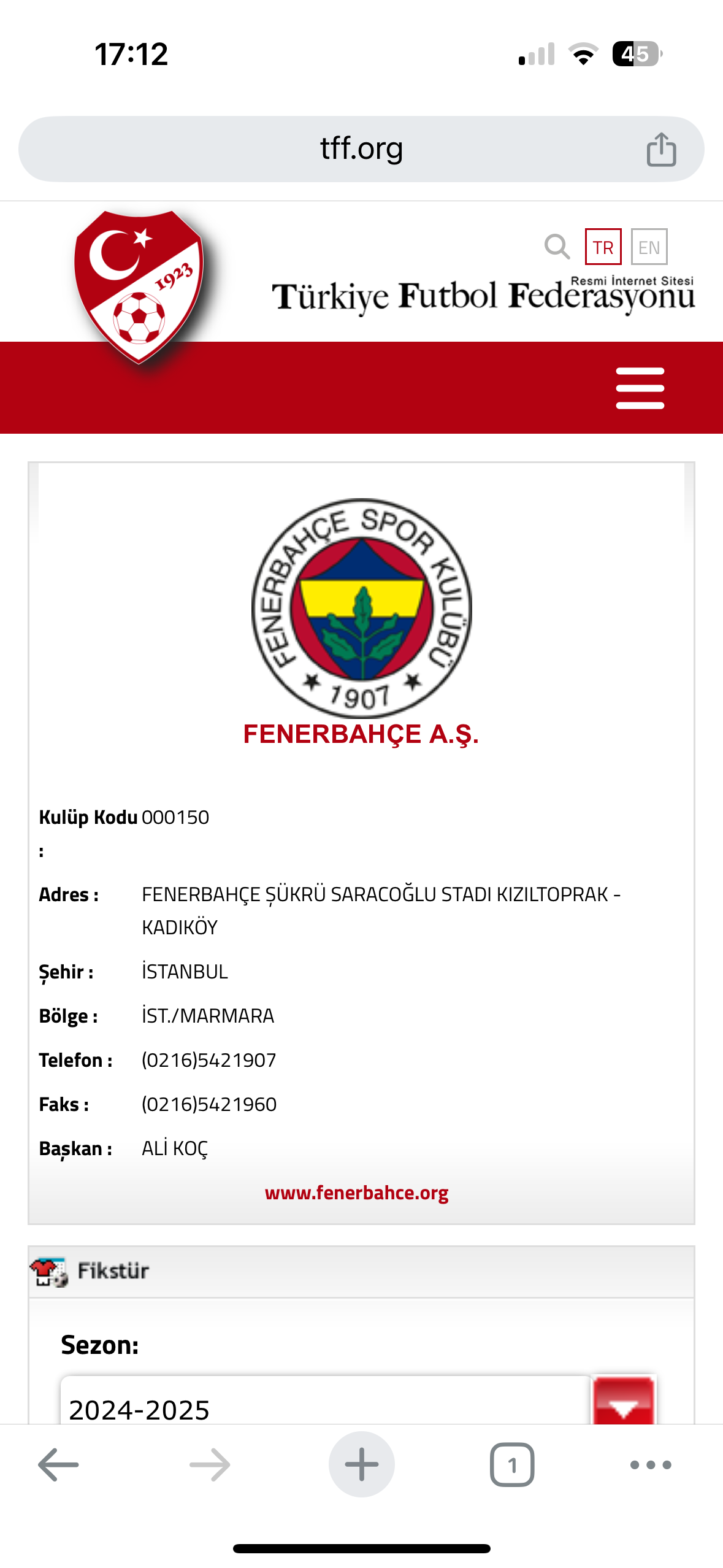 17:12

45

tff.org

1923

TR EN

Resmi İnternet Sitesi
Türkiye Futbol Federasyonu

FENERBAHÇE SPOR KULÜBÜ 1907

FENERBAHÇE A.Ş.

Kulüp Kodu : 000150

Adres : FENERBAHÇE ŞÜKRÜ SARACOĞLU STADI KIZILTOPRAK - KADIKÖY

Şehir : İSTANBUL

Bölge : İST./MARMARA

Telefon : (0216)5421907

Faks : (0216)5421960

Başkan : ALİ KOÇ

www.fenerbahce.org

Fikstür

Sezon:

2024-2025

1